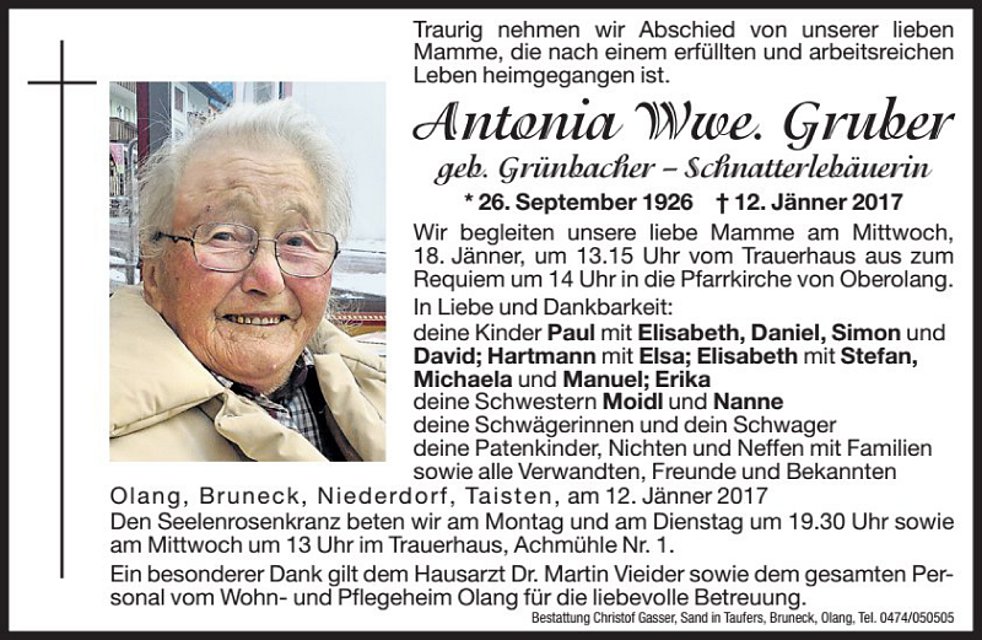 Traurig nehmen wir Abschied von unserer lieben Mamme, die nach einem erfüllten und arbeitsreichen Leben heimgegangen ist.

Antonia Wwe. Gruber

geb. Grünbacher – Schnatterlebäuerin

* 26. September 1926 † 12. Jänner 2017

Wir begleiten unsere liebe Mamme am Mittwoch, 18. Jänner, um 13.15 Uhr vom Trauerhaus aus zum Requiem um 14 Uhr in die Pfarrkirche von Oberolang.

In Liebe und Dankbarkeit:
deine Kinder Paul mit Elisabeth, Daniel, Simon und David; Hartmann mit Elsa; Elisabeth mit Stefan, Michaela und Manuel; Erika
deine Schwestern Moidl und Nanne
deine Schwägerinnen und dein Schwager
deine Patenkinder, Nichten und Neffen mit Familien
sowie alle Verwandten, Freunde und Bekannten

Olang, Bruneck, Niederdorf, Taisten, am 12. Jänner 2017

Den Seelenrosenkranz beten wir am Montag und am Dienstag um 19.30 Uhr sowie am Mittwoch um 13 Uhr im Trauerhaus, Achmühle Nr. 1.

Ein besonderer Dank gilt dem Hausarzt Dr. Martin Vieider sowie dem gesamten Personal vom Wohn- und Pflegeheim Olang für die liebevolle Betreuung.

Bestattung Christof Gasser, Sand in Taufers, Bruneck, Olang, Tel. 0474/050505